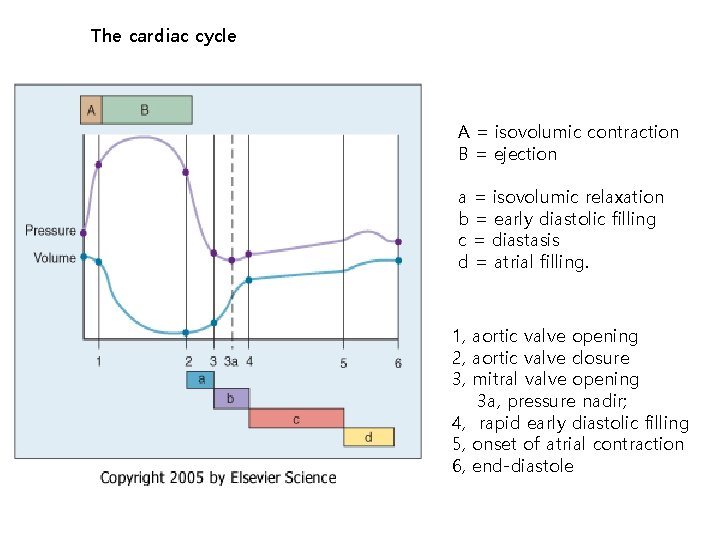 The cardiac cycle

A B

Pressure
Volume

1 2 3 3a 4 5 6

a
b
c
d

Copyright 2005 by Elsevier Science

A = isovolumic contraction
B = ejection

a = isovolumic relaxation
b = early diastolic filling
c = diastasis
d = atrial filling.

1, aortic valve opening
2, aortic valve closure
3, mitral valve opening
3a, pressure nadir;
4, rapid early diastolic filling
5, onset of atrial contraction
6, end-diastole